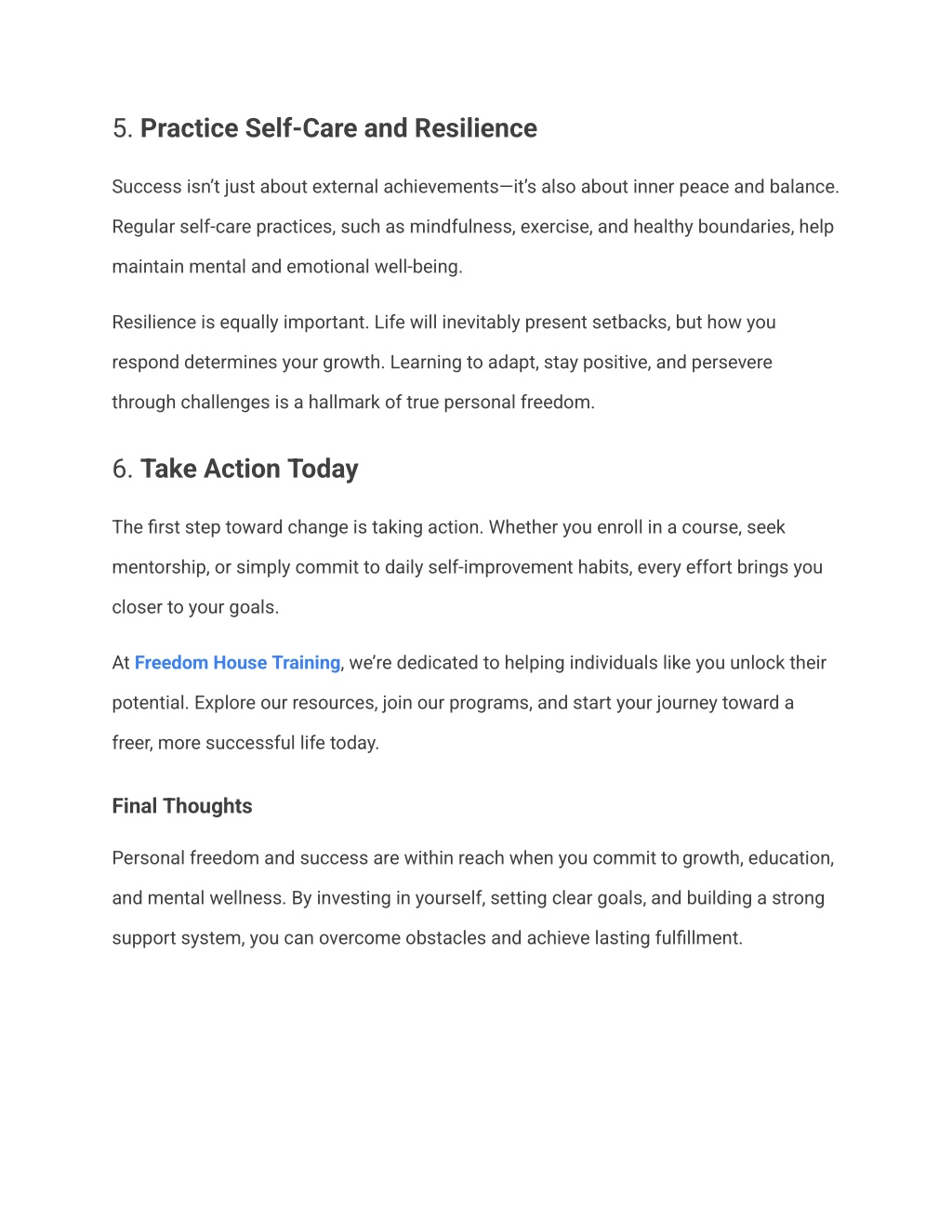 5. Practice Self-Care and Resilience

Success isn't just about external achievements—it's also about inner peace and balance. Regular self-care practices, such as mindfulness, exercise, and healthy boundaries, help maintain mental and emotional well-being.

Resilience is equally important. Life will inevitably present setbacks, but how you respond determines your growth. Learning to adapt, stay positive, and persevere through challenges is a hallmark of true personal freedom.

6. Take Action Today

The first step toward change is taking action. Whether you enroll in a course, seek mentorship, or simply commit to daily self-improvement habits, every effort brings you closer to your goals.

At Freedom House Training, we're dedicated to helping individuals like you unlock their potential. Explore our resources, join our programs, and start your journey toward a freer, more successful life today.

Final Thoughts

Personal freedom and success are within reach when you commit to growth, education, and mental wellness. By investing in yourself, setting clear goals, and building a strong support system, you can overcome obstacles and achieve lasting fulfillment.